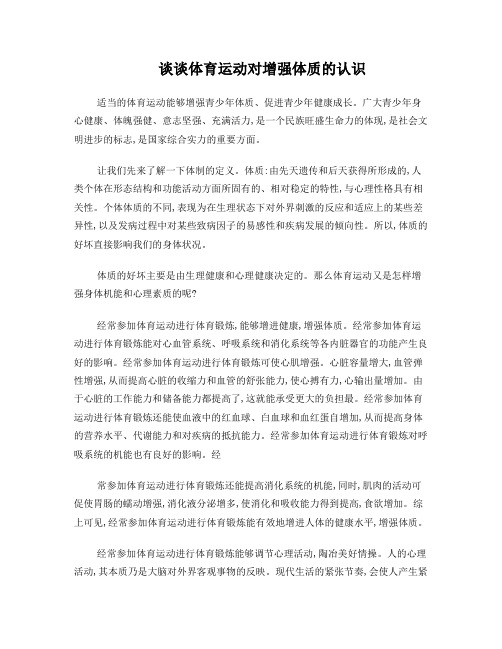 谈谈体育运动对增强体质的认识

适当的体育运动能够增强青少年体质、促进青少年健康成长。广大青少年身心健康、体魄强健、意志坚强、充满活力，是一个民族旺盛生命力的体现，是社会文明进步的标志，是国家综合实力的重要方面。

让我们先来了解一下体制的定义。体质：由先天遗传和后天获得所形成的，人类个体在形态结构和功能活动方面所固有的、相对稳定的特性，与心理性格具有相关性。个体体质的不同，表现为在生理状态下对外界刺激的反应和适应上的某些差异性，以及发病过程中对某些致病因子的易感性和疾病发展的倾向性。所以，体质的好坏直接影响我们的身体状况。

体质的好坏主要是由生理健康和心理健康决定的。那么体育运动又是怎样增强身体机能和心理素质的呢？

经常参加体育运动进行体育锻炼，能够增进健康，增强体质。经常参加体育运动进行体育锻炼能对心血管系统、呼吸系统和消化系统等各内脏器官的功能产生良好的影响。经常参加体育运动进行体育锻炼可使心肌增强。心脏容量增大，血管弹性增强，从而提高心脏的收缩力和血管的舒张能力，使心搏有力，心输出量增加。由于心脏的工作能力和储备能力都提高了，这就能承受更大的负担最。经常参加体育运动进行体育锻炼还能使血液中的红血球、白血球和血红蛋白增加，从而提高身体的营养水平、代谢能力和对疾病的抵抗能力。经常参加体育运动进行体育锻炼对呼吸系统的机能也有良好的影响。经

常参加体育运动进行体育锻炼还能提高消化系统的机能，同时，肌肉的活动可促使胃肠的蠕动增强，消化液分泌增多，使消化和吸收能力得到提高，食欲增加。综上可见，经常参加体育运动进行体育锻炼能有效地增进人体的健康水平，增强体质。

经常参加体育运动进行体育锻炼能够调节心理活动，陶冶美好情操。人的心理活动，其本质乃是大脑对外界客观事物的反映。现代生活的紧张节奏，会使人产生紧